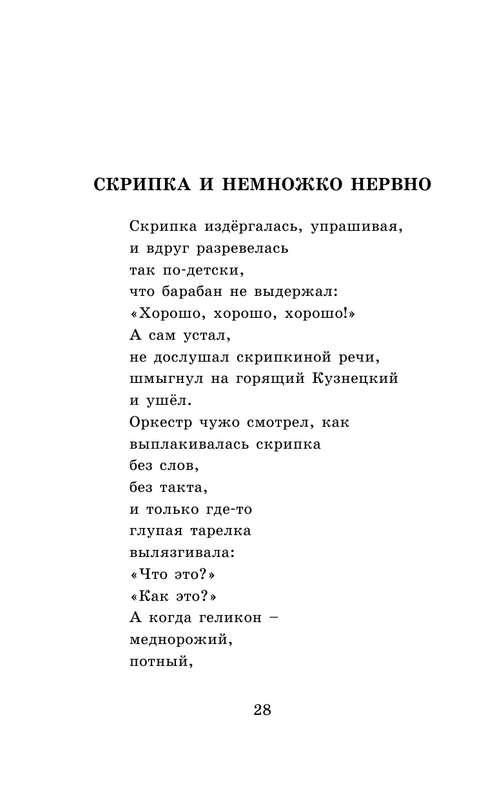 СКРИПКА И НЕМНОЖКО НЕРВНО

Скрипка издёргалась, упрашивая,
и вдруг разревелась
так по-детски,
что барабан не выдержал:
«Хорошо, хорошо, хорошо!»
А сам устал,
не дослушал скрипкиной речи,
шмыгнул на горящий Кузнецкий
и ушёл.
Оркестр чужо смотрел, как
выплакивалась скрипка
без слов,
без такта,
и только где-то
глупая тарелка
вылязгивала:
«Что это?»
«Как это?»
А когда геликон –
меднорожий,
потный,

28